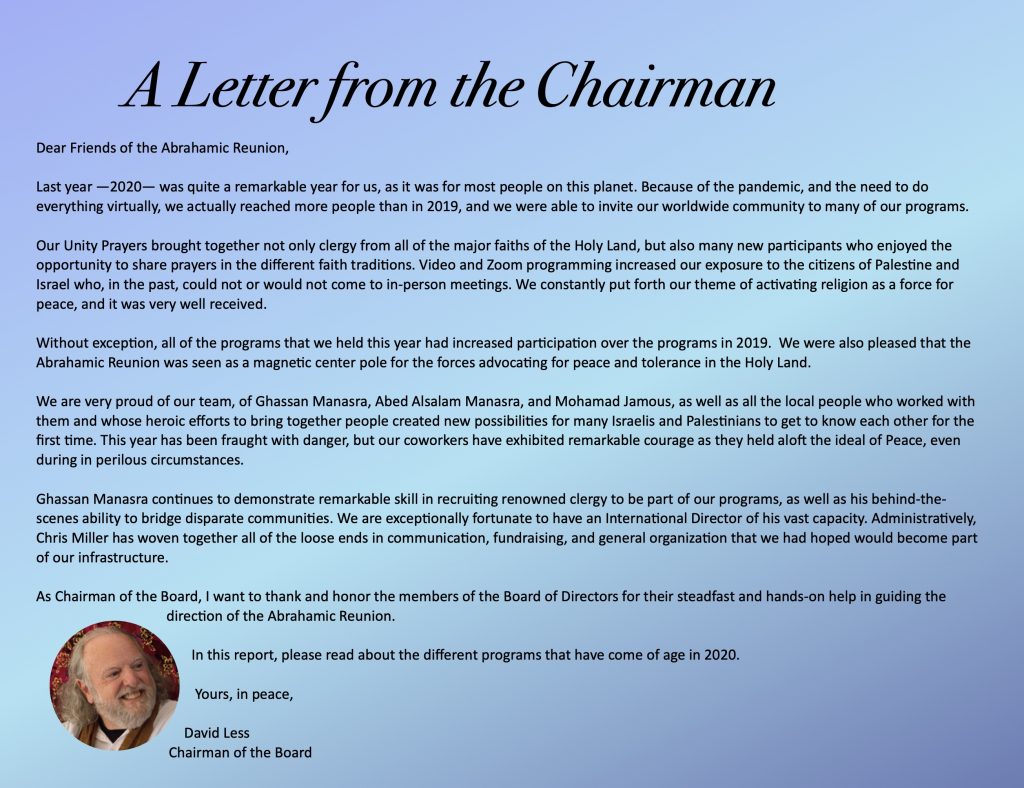 A Letter from the Chairman

Dear Friends of the Abrahamic Reunion,

Last year —2020— was quite a remarkable year for us, as it was for most people on this planet. Because of the pandemic, and the need to do everything virtually, we actually reached more people than in 2019, and we were able to invite our worldwide community to many of our programs.

Our Unity Prayers brought together not only clergy from all of the major faiths of the Holy Land, but also many new participants who enjoyed the opportunity to share prayers in the different faith traditions. Video and Zoom programming increased our exposure to the citizens of Palestine and Israel who, in the past, could not or would not come to in-person meetings. We constantly put forth our theme of activating religion as a force for peace, and it was very well received.

Without exception, all of the programs that we held this year had increased participation over the programs in 2019. We were also pleased that the Abrahamic Reunion was seen as a magnetic center pole for the forces advocating for peace and tolerance in the Holy Land.

We are very proud of our team, of Ghassan Manasra, Abed Alsalam Manasra, and Mohamad Jamous, as well as all the local people who worked with them and whose heroic efforts to bring together people created new possibilities for many Israelis and Palestinians to get to know each other for the first time. This year has been fraught with danger, but our coworkers have exhibited remarkable courage as they held aloft the ideal of Peace, even during in perilous circumstances.

Ghassan Manasra continues to demonstrate remarkable skill in recruiting renowned clergy to be part of our programs, as well as his behind-the-scenes ability to bridge disparate communities. We are exceptionally fortunate to have an International Director of his vast capacity. Administratively, Chris Miller has woven together all of the loose ends in communication, fundraising, and general organization that we had hoped would become part of our infrastructure.

As Chairman of the Board, I want to thank and honor the members of the Board of Directors for their steadfast and hands-on help in guiding the direction of the Abrahamic Reunion.

In this report, please read about the different programs that have come of age in 2020.

Yours, in peace,

David Less
Chairman of the Board